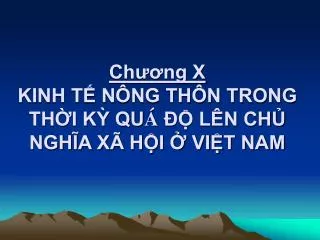 Chương X
KINH TẾ NÔNG THÔN TRONG THỜI KỲ QUÁ ĐỘ LÊN CHỦ NGHĨA XÃ HỘI Ở VIỆT NAM